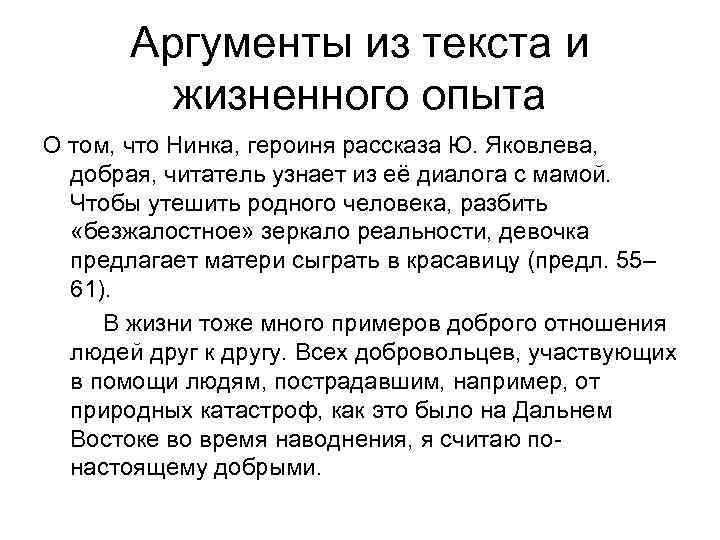 Аргументы из текста и жизненного опыта

О том, что Нинка, героиня рассказа Ю. Яковлева, добрая, читатель узнает из её диалога с мамой. Чтобы утешить родного человека, разбить «безжалостное» зеркало реальности, девочка предлагает матери сыграть в красавицу (предл. 55–61).

В жизни тоже много примеров доброго отношения людей друг к другу. Всех добровольцев, участвующих в помощи людям, пострадавшим, например, от природных катастроф, как это было на Дальнем Востоке во время наводнения, я считаю по-настоящему добрыми.